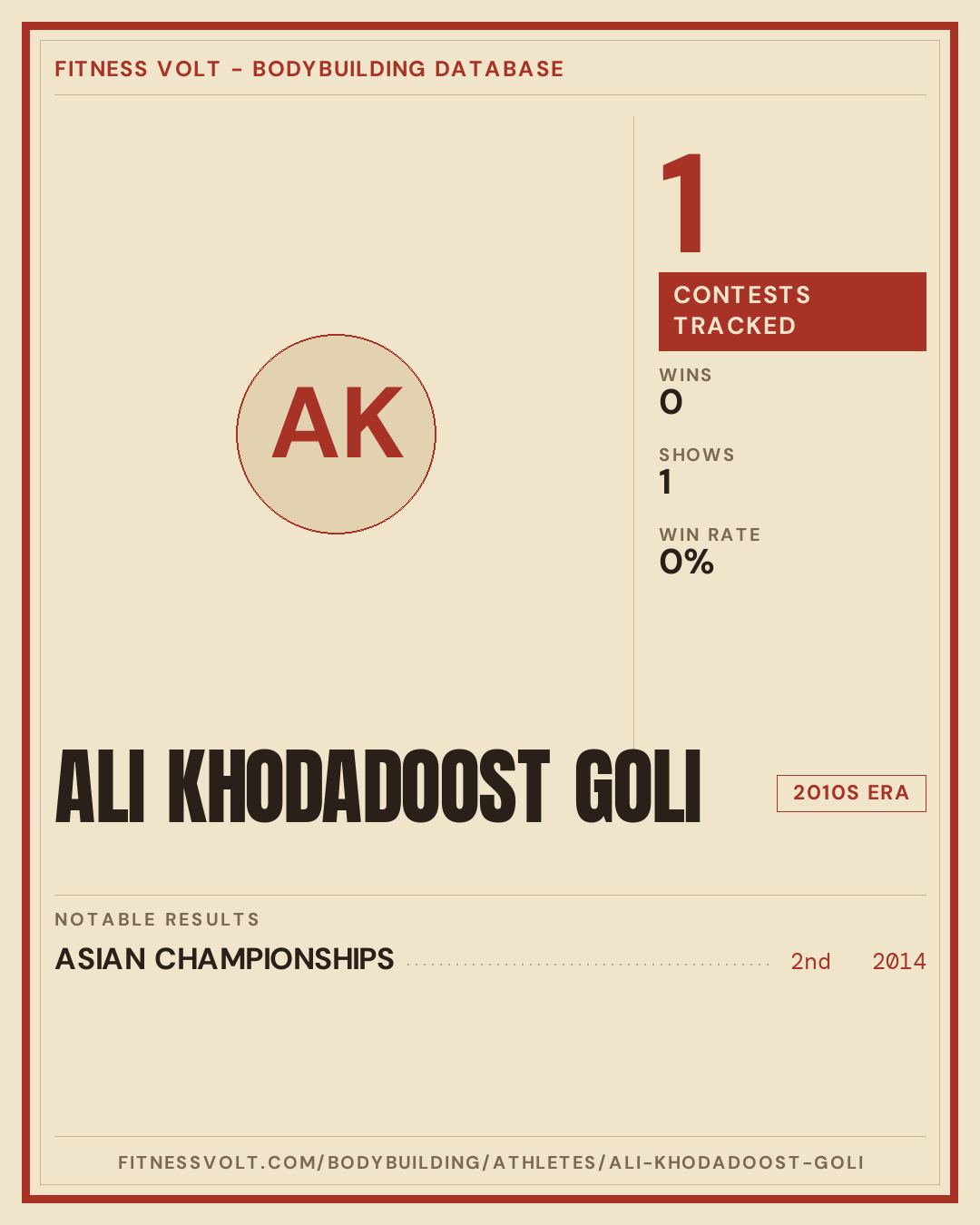 FITNESS VOLT - BODYBUILDING DATABASE

AK

1

CONTESTS TRACKED

WINS
0

SHOWS
1

WIN RATE
0%

ALI KHODADOOST GOLI

2010S ERA

NOTABLE RESULTS

ASIAN CHAMPIONSHIPS 2nd 2014

FITNESSVOLT.COM/BODYBUILDING/ATHLETES/ALI-KHODADOOST-GOLI